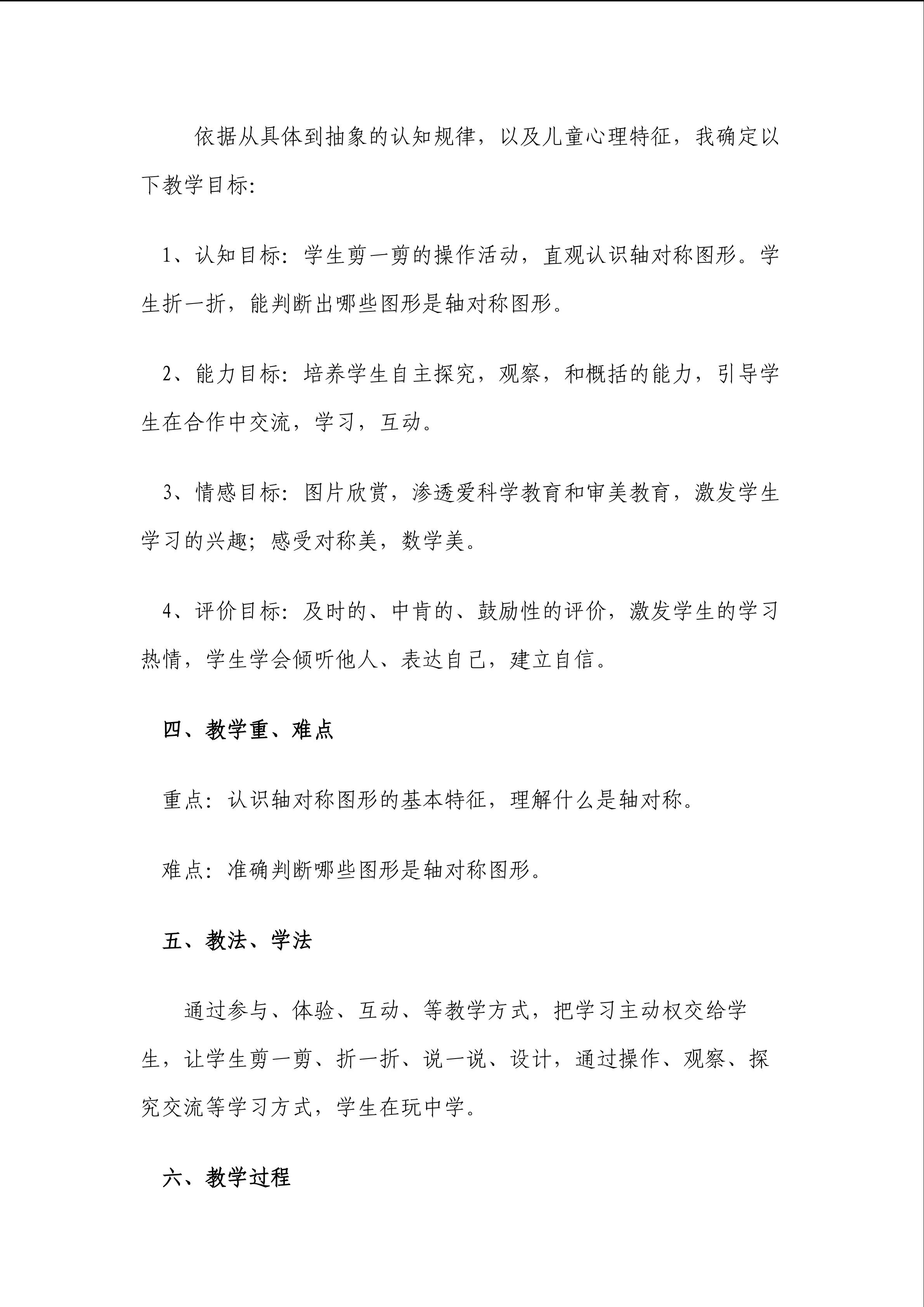 依据从具体到抽象的认知规律，以及儿童心理特征，我确定以下教学目标:

1、认知目标:学生剪一剪的操作活动，直观认识轴对称图形。学生折一折，能判断出哪些图形是轴对称图形。

2、能力目标:培养学生自主探究，观察，和概括的能力，引导学生在合作中交流，学习，互动。

3、情感目标:图片欣赏，渗透爱科学教育和审美教育，激发学生学习的兴趣;感受对称美，数学美。

4、评价目标:及时的、中肯的、鼓励性的评价，激发学生的学习热情，学生学会倾听他人、表达自己，建立自信。

四、教学重、难点

重点:认识轴对称图形的基本特征，理解什么是轴对称。

难点:准确判断哪些图形是轴对称图形。

五、教法、学法

通过参与、体验、互动、等教学方式，把学习主动权交给学生，让学生剪一剪、折一折、说一说、设计，通过操作、观察、探究交流等学习方式，学生在玩中学。

六、教学过程